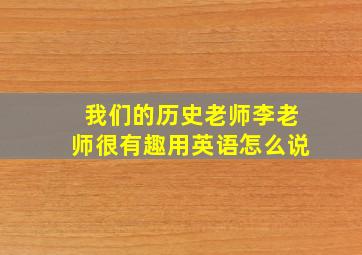 我们的历史老师李老师很有趣用英语怎么说